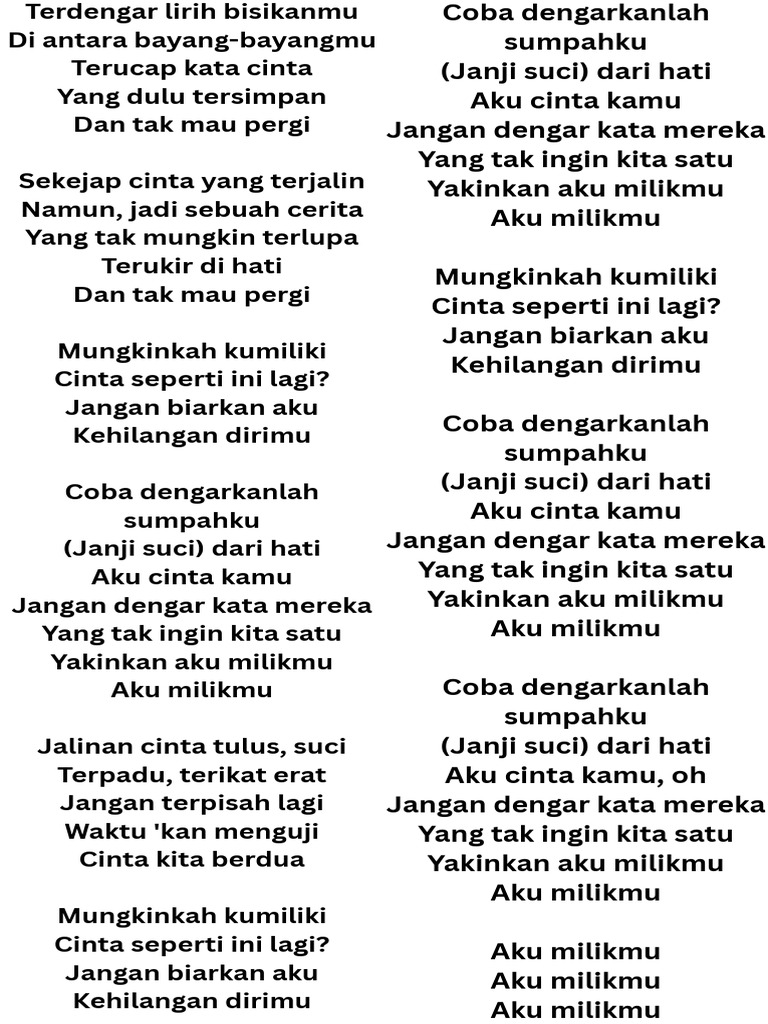 Terdengar lirih bisikanmu
Di antara bayang-bayangmu
Terucap kata cinta
Yang dulu tersimpan
Dan tak mau pergi

Sekejap cinta yang terjalin
Namun, jadi sebuah cerita
Yang tak mungkin terlupa
Terukir di hati
Dan tak mau pergi

Mungkinkah kumiliki
Cinta seperti ini lagi?
Jangan biarkan aku
Kehilangan dirimu

Coba dengarkanlah
sumpahku
(Janji suci) dari hati
Aku cinta kamu
Jangan dengar kata mereka
Yang tak ingin kita satu
Yakinkan aku milikmu
Aku milikmu

Jalinan cinta tulus, suci
Terpadu, terikat erat
Jangan terpisah lagi
Waktu 'kan menguji
Cinta kita berdua

Mungkinkah kumiliki
Cinta seperti ini lagi?
Jangan biarkan aku
Kehilangan dirimu

Coba dengarkanlah
sumpahku
(Janji suci) dari hati
Aku cinta kamu
Jangan dengar kata mereka
Yang tak ingin kita satu
Yakinkan aku milikmu
Aku milikmu

Mungkinkah kumiliki
Cinta seperti ini lagi?
Jangan biarkan aku
Kehilangan dirimu

Coba dengarkanlah
sumpahku
(Janji suci) dari hati
Aku cinta kamu
Jangan dengar kata mereka
Yang tak ingin kita satu
Yakinkan aku milikmu
Aku milikmu

Coba dengarkanlah
sumpahku
(Janji suci) dari hati
Aku cinta kamu, oh
Jangan dengar kata mereka
Yang tak ingin kita satu
Yakinkan aku milikmu
Aku milikmu

Aku milikmu
Aku milikmu
Aku milikmu